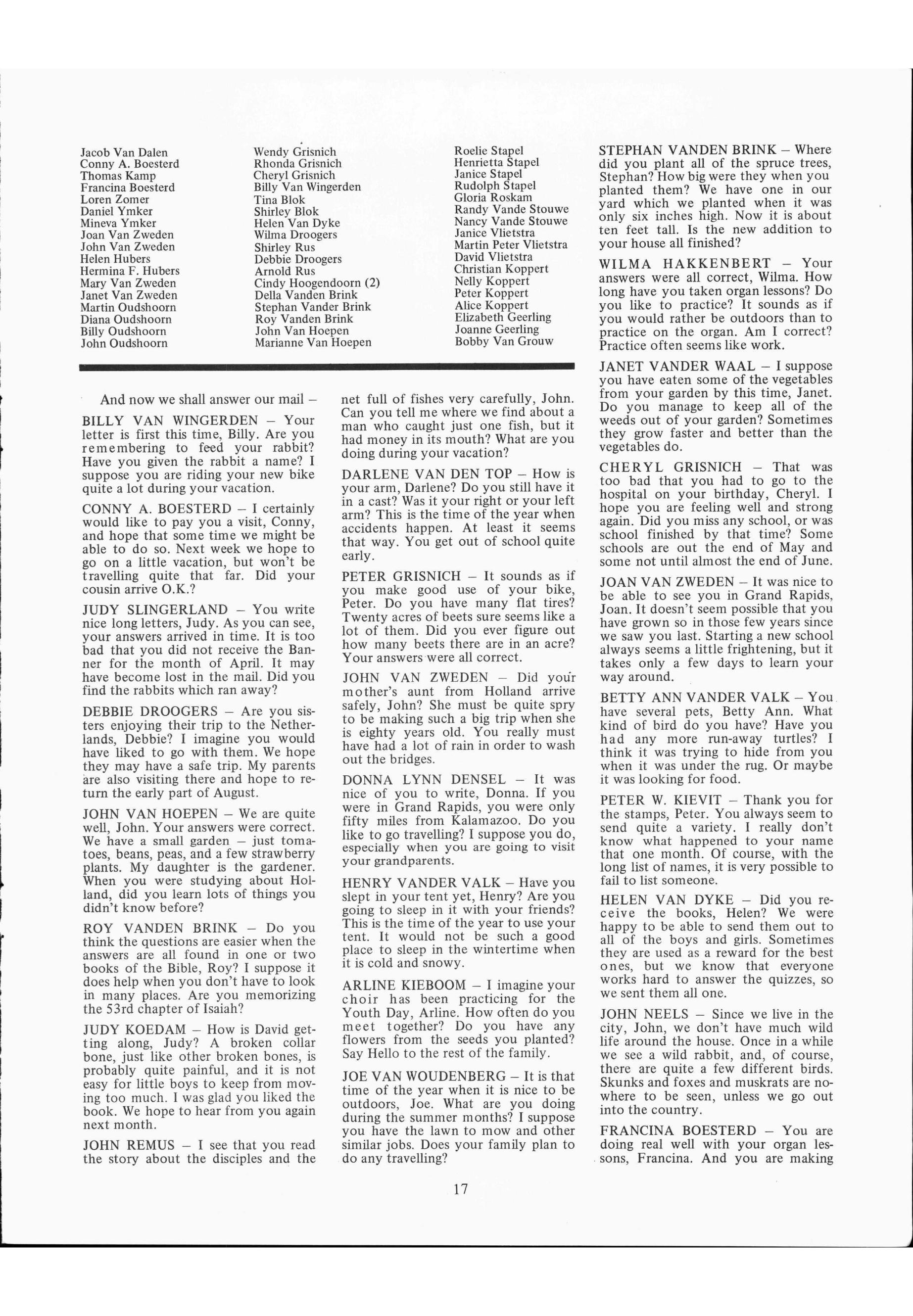 Jacob Van Dalen
Conny A. Boesterd
Thomas Kamp
Francina Boesterd
Loren Zomer
Daniel Ymker
Mineva Ymker
Joan Van Zweden
John Van Zweden
Helen Hubers
Hermina F. Hubers
Mary Van Zweden
Janet Van Zweden
Martin Oudshoorn
Diana Oudshoorn
Billy Oudshoorn
John Oudshoorn

Wendy Grisnich
Rhonda Grisnich
Cheryl Grisnich
Billy Van Wingerden
Tina Blok
Shirley Blok
Helen Van Dyke
Wilma Droogers
Shirley Rus
Debbie Droogers
Arnold Rus
Cindy Hoogendoorn (2)
Della Vanden Brink
Stephan Vander Brink
Roy Vanden Brink
John Van Hoepen
Marianne Van Hoepen

Roelie Stapel
Henrietta Stapel
Janice Stapel
Rudolph Stapel
Gloria Roskam
Randy Vande Stouwe
Nancy Vande Stouwe
Janice Vlietstra
Martin Peter Vlietstra
David Vlietstra
Christian Koppert
Nelly Koppert
Peter Koppert
Alice Koppert
Elizabeth Geerling
Joanne Geerling
Bobby Van Grouw

And now we shall answer our mail –

BILLY VAN WINGERDEN – Your letter is first this time, Billy. Are you remembering to feed your rabbit? Have you given the rabbit a name? I suppose you are riding your new bike quite a lot during your vacation.

CONNY A. BOESTERD – I certainly would like to pay you a visit, Conny, and hope that some time we might be able to do so. Next week we hope to go on a little vacation, but won't be travelling quite that far. Did your cousin arrive O.K.?

JUDY SLINGERLAND – You write nice long letters, Judy. As you can see, your answers arrived in time. It is too bad that you did not receive the Banner for the month of April. It may have become lost in the mail. Did you find the rabbits which ran away?

DEBBIE DROOGERS – Are you sisters enjoying their trip to the Netherlands, Debbie? I imagine you would have liked to go with them. We hope they may have a safe trip. My parents are also visiting there and hope to return the early part of August.

JOHN VAN HOEPEN – We are quite well, John. Your answers were correct. We have a small garden – just tomatoes, beans, peas, and a few strawberry plants. My daughter is the gardener. When you were studying about Holland, did you learn lots of things you didn't know before?

ROY VANDEN BRINK – Do you think the questions are easier when the answers are all found in one or two books of the Bible, Roy? I suppose it does help when you don't have to look in many places. Are you memorizing the 53rd chapter of Isaiah?

JUDY KOEDAM – How is David getting along, Judy? A broken collar bone, just like other broken bones, is probably quite painful, and it is not easy for little boys to keep from moving too much. I was glad you liked the book. We hope to hear from you again next month.

JOHN REMUS – I see that you read the story about the disciples and the net full of fishes very carefully, John. Can you tell me where we find about a man who caught just one fish, but it had money in its mouth? What are you doing during your vacation?

DARLENE VAN DEN TOP – How is your arm, Darlene? Do you still have it in a cast? Was it your right or your left arm? This is the time of the year when accidents happen. At least it seems that way. You get out of school quite early.

PETER GRISNICH – It sounds as if you make good use of your bike, Peter. Do you have many flat tires? Twenty acres of beets sure seems like a lot of them. Did you ever figure out how many beets there are in an acre? Your answers were all correct.

JOHN VAN ZWEDEN – Did your mother's aunt from Holland arrive safely, John? She must be quite spry to be making such a big trip when she is eighty years old. You really must have had a lot of rain in order to wash out the bridges.

DONNA LYNN DENSEL – It was nice of you to write, Donna. If you were in Grand Rapids, you were only fifty miles from Kalamazoo. Do you like to go travelling? I suppose you do, especially when you are going to visit your grandparents.

HENRY VANDER VALK – Have you slept in your tent yet, Henry? Are you going to sleep in it with your friends? This is the time of the year to use your tent. It would not be such a good place to sleep in the wintertime when it is cold and snowy.

ARLINE KIEBOOM – I imagine your choir has been practicing for the Youth Day, Arline. How often do you meet together? Do you have any flowers from the seeds you planted? Say Hello to the rest of the family.

JOE VAN WOUDENBERG – It is that time of the year when it is nice to be outdoors, Joe. What are you doing during the summer months? I suppose you have the lawn to mow and other similar jobs. Does your family plan to do any travelling?

STEPHAN VANDEN BRINK – Where did you plant all of the spruce trees, Stephan? How big were they when you planted them? We have one in our yard which we planted when it was only six inches high. Now it is about ten feet tall. Is the new addition to your house all finished?

WILMA HAKKENBERT – Your answers were all correct, Wilma. How long have you taken organ lessons? Do you like to practice? It sounds as if you would rather be outdoors than to practice on the organ. Am I correct? Practice often seems like work.

JANET VANDER WAAL – I suppose you have eaten some of the vegetables from your garden by this time, Janet. Do you manage to keep all of the weeds out of your garden? Sometimes they grow faster and better than the vegetables do.

CHERYL GRISNICH – That was too bad that you had to go to the hospital on your birthday, Cheryl. I hope you are feeling well and strong again. Did you miss any school, or was school finished by that time? Some schools are out the end of May and some not until almost the end of June.

JOAN VAN ZWEDEN – It was nice to be able to see you in Grand Rapids, Joan. It doesn't seem possible that you have grown so in those few years since we saw you last. Starting a new school always seems a little frightening, but it takes only a few days to learn your way around.

BETTY ANN VANDER VALK – You have several pets, Betty Ann. What kind of bird do you have? Have you had any more run-away turtles? I think it was trying to hide from you when it was under the rug. Or maybe it was looking for food.

PETER W. KIEVIT – Thank you for the stamps, Peter. You always seem to send quite a variety. I really don't know what happened to your name that one month. Of course, with the long list of names, it is very possible to fail to list someone.

HELEN VAN DYKE – Did you receive the books, Helen? We were happy to be able to send them out to all of the boys and girls. Sometimes they are used as a reward for the best ones, but we know that everyone works hard to answer the quizzes, so we sent them all one.

JOHN NEELS – Since we live in the city, John, we don't have much wild life around the house. Once in a while we see a wild rabbit, and, of course, there are quite a few different birds. Skunks and foxes and muskrats are nowhere to be seen, unless we go out into the country.

FRANCINA BOESTERD – You are doing real well with your organ lessons, Francina. And you are making

17